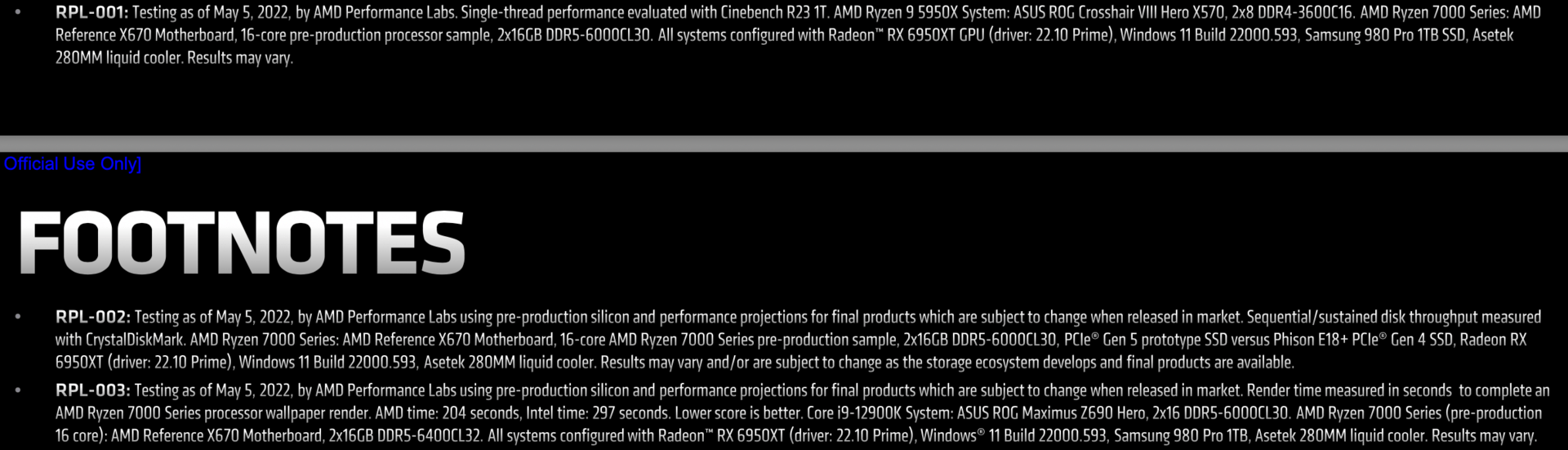 • RPL-001: Testing as of May 5, 2022, by AMD Performance Labs. Single-thread performance evaluated with Cinebench R23 1T. AMD Ryzen 9 5950X System: ASUS ROG Crosshair VIII Hero X570, 2x8 DDR4-3600C16. AMD Ryzen 7000 Series: AMD Reference X670 Motherboard, 16-core pre-production processor sample, 2x16GB DDR5-6000CL30. All systems configured with Radeon™ RX 6950XT GPU (driver: 22.10 Prime), Windows 11 Build 22000.593, Samsung 980 Pro 1TB SSD, Asetek 280MM liquid cooler. Results may vary.

Official Use Only]

FOOTNOTES

• RPL-002: Testing as of May 5, 2022, by AMD Performance Labs using pre-production silicon and performance projections for final products which are subject to change when released in market. Sequential/sustained disk throughput measured with CrystalDiskMark. AMD Ryzen 7000 Series: AMD Reference X670 Motherboard, 16-core AMD Ryzen 7000 Series pre-production sample, 2x16GB DDR5-6000CL30, PCIe® Gen 5 prototype SSD versus Phison E18+ PCIe® Gen 4 SSD, Radeon RX 6950XT (driver: 22.10 Prime), Windows 11 Build 22000.593, Asetek 280MM liquid cooler. Results may vary and/or are subject to change as the storage ecosystem develops and final products are available.

• RPL-003: Testing as of May 5, 2022, by AMD Performance Labs using pre-production silicon and performance projections for final products which are subject to change when released in market. Render time measured in seconds to complete an AMD Ryzen 7000 Series processor wallpaper render. AMD time: 204 seconds, Intel time: 297 seconds. Lower score is better. Core i9-12900K System: ASUS ROG Maximus Z690 Hero, 2x16 DDR5-6000CL30. AMD Ryzen 7000 Series (pre-production 16 core): AMD Reference X670 Motherboard, 2x16GB DDR5-6400CL32. All systems configured with Radeon™ RX 6950XT (driver: 22.10 Prime), Windows® 11 Build 22000.593, Samsung 980 Pro 1TB, Asetek 280MM liquid cooler. Results may vary.